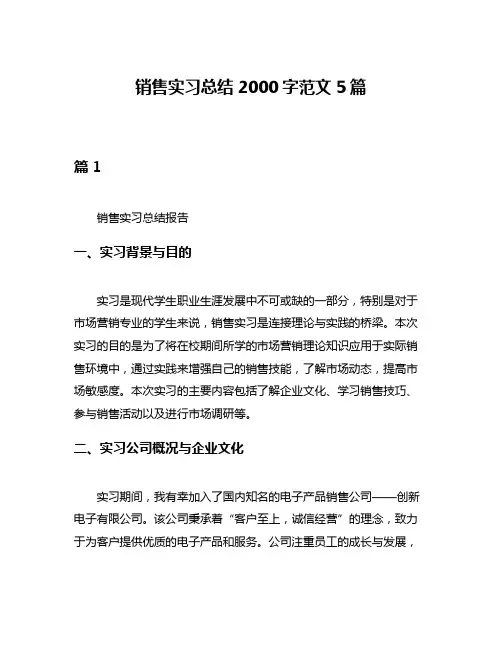 销售实习总结 2000 字范文 5 篇

篇 1

销售实习总结报告

一、实习背景与目的

实习是现代学生职业生涯发展中不可或缺的一部分，特别是对于市场营销专业的学生来说，销售实习是连接理论与实践的桥梁。本次实习的目的是为了将在校期间所学的市场营销理论知识应用于实际销售环境中，通过实践来增强自己的销售技能，了解市场动态，提高市场敏感度。本次实习的主要内容包括了解企业文化、学习销售技巧、参与销售活动以及进行市场调研等。

二、实习公司概况与企业文化

实习期间，我有幸加入了国内知名的电子产品销售公司——创新电子有限公司。该公司秉承着“客户至上，诚信经营”的理念，致力于为客户提供优质的电子产品和服务。公司注重员工的成长与发展，